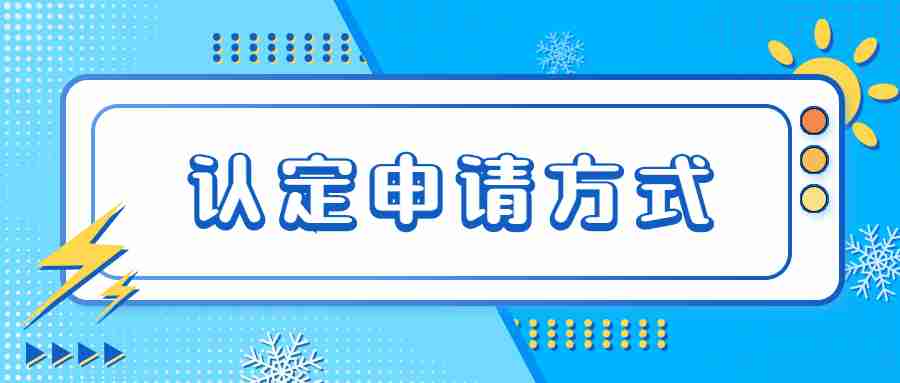 认定申请方式